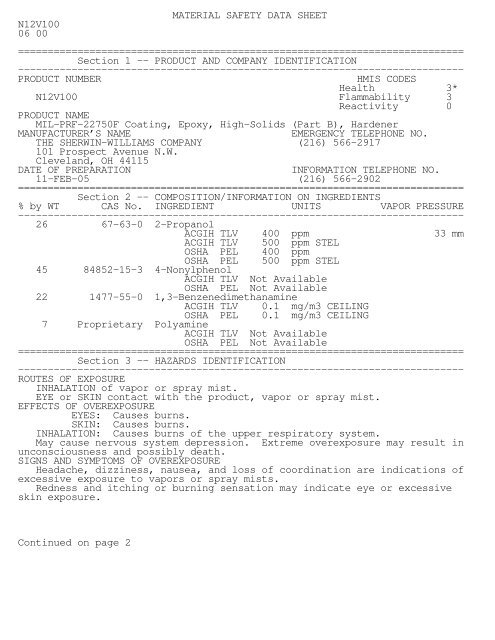 MATERIAL SAFETY DATA SHEET

N12V100
06 00

Section 1 -- PRODUCT AND COMPANY IDENTIFICATION

PRODUCT NUMBER

N12V100

HMIS CODES
Health 3*
Flammability 3
Reactivity 0

PRODUCT NAME
MIL-PRF-22750F Coating, Epoxy, High-Solids (Part B), Hardener

MANUFACTURER'S NAME
THE SHERWIN-WILLIAMS COMPANY
101 Prospect Avenue N.W.
Cleveland, OH 44115

EMERGENCY TELEPHONE NO.
(216) 566-2917

DATE OF PREPARATION
11-FEB-05

INFORMATION TELEPHONE NO.
(216) 566-2902

Section 2 -- COMPOSITION/INFORMATION ON INGREDIENTS

| % by WT | CAS No. | INGREDIENT | UNITS | VAPOR PRESSURE |
|---|---|---|---|---|
| 26 | 67-63-0 | 2-Propanol | | |
| | | ACGIH TLV | 400 ppm | 33 mm |
| | | ACGIH TLV | 500 ppm STEL | |
| | | OSHA PEL | 400 ppm | |
| | | OSHA PEL | 500 ppm STEL | |
| 45 | 84852-15-3 | 4-Nonylphenol | | |
| | | ACGIH TLV | Not Available | |
| | | OSHA PEL | Not Available | |
| 22 | 1477-55-0 | 1,3-Benzenedimethanamine | | |
| | | ACGIH TLV | 0.1 mg/m3 CEILING | |
| | | OSHA PEL | 0.1 mg/m3 CEILING | |
| 7 | Proprietary | Polyamine | | |
| | | ACGIH TLV | Not Available | |
| | | OSHA PEL | Not Available | |

Section 3 -- HAZARDS IDENTIFICATION

ROUTES OF EXPOSURE
INHALATION of vapor or spray mist.
EYE or SKIN contact with the product, vapor or spray mist.
EFFECTS OF OVEREXPOSURE
EYES: Causes burns.
SKIN: Causes burns.
INHALATION: Causes burns of the upper respiratory system.
May cause nervous system depression. Extreme overexposure may result in unconsciousness and possibly death.
SIGNS AND SYMPTOMS OF OVEREXPOSURE
Headache, dizziness, nausea, and loss of coordination are indications of excessive exposure to vapors or spray mists.
Redness and itching or burning sensation may indicate eye or excessive skin exposure.

Continued on page 2